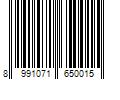 8 991071 650015